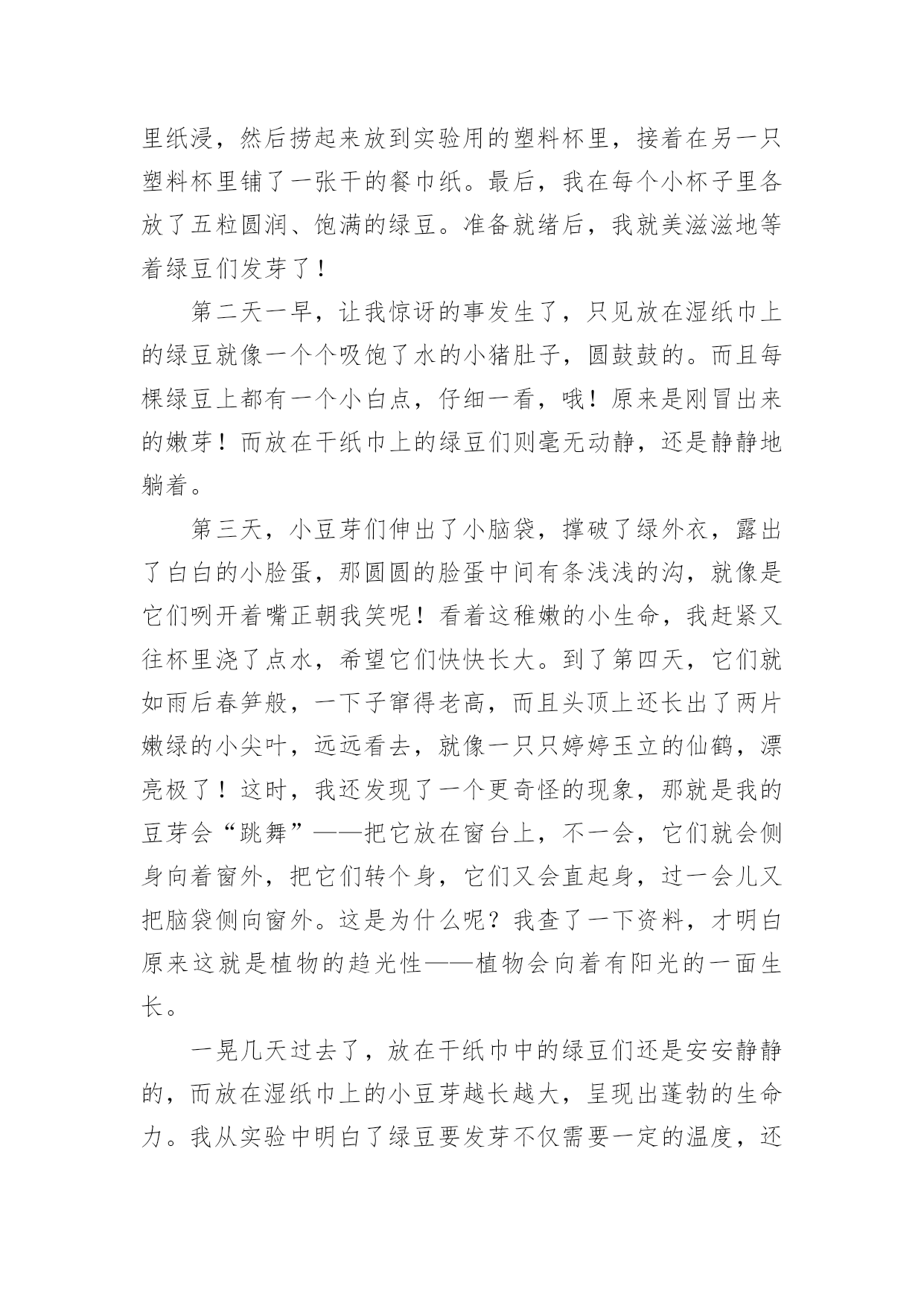 里纸浸，然后捞起来放到实验用的塑料杯里，接着在另一只塑料杯里铺了一张干的餐巾纸。最后，我在每个小杯子里各放了五粒圆润、饱满的绿豆。准备就绪后，我就美滋滋地等着绿豆们发芽了！

第二天一早，让我惊讶的事发生了，只见放在湿纸巾上的绿豆就像一个个吸饱了水的小猪肚子，圆鼓鼓的。而且每棵绿豆上都有一个小白点，仔细一看，哦！原来是刚冒出来的嫩芽！而放在干纸巾上的绿豆们则毫无动静，还是静静地躺着。

第三天，小豆芽们伸出了小脑袋，撑破了绿外衣，露出了白白的小脸蛋，那圆圆的脸蛋中间有条浅浅的沟，就像是它们咧开着嘴正朝我笑呢！看着这稚嫩的小生命，我赶紧又往杯里浇了点水，希望它们快快长大。到了第四天，它们就如雨后春笋般，一下子窜得老高，而且头顶上还长出了两片嫩绿的小尖叶，远远看去，就像一只只婷婷玉立的仙鹤，漂亮极了！这时，我还发现了一个更奇怪的现象，那就是我的豆芽会“跳舞”——把它放在窗台上，不一会，它们就会侧身向着窗外，把它们转个身，它们又会直起身，过一会儿又把脑袋侧向窗外。这是为什么呢？我查了一下资料，才明白原来这就是植物的趋光性——植物会向着有阳光的一面生长。

一晃几天过去了，放在干纸巾中的绿豆们还是安安静静的，而放在湿纸巾上的小豆芽越长越大，呈现出蓬勃的生命力。我从实验中明白了绿豆要发芽不仅需要一定的温度，还